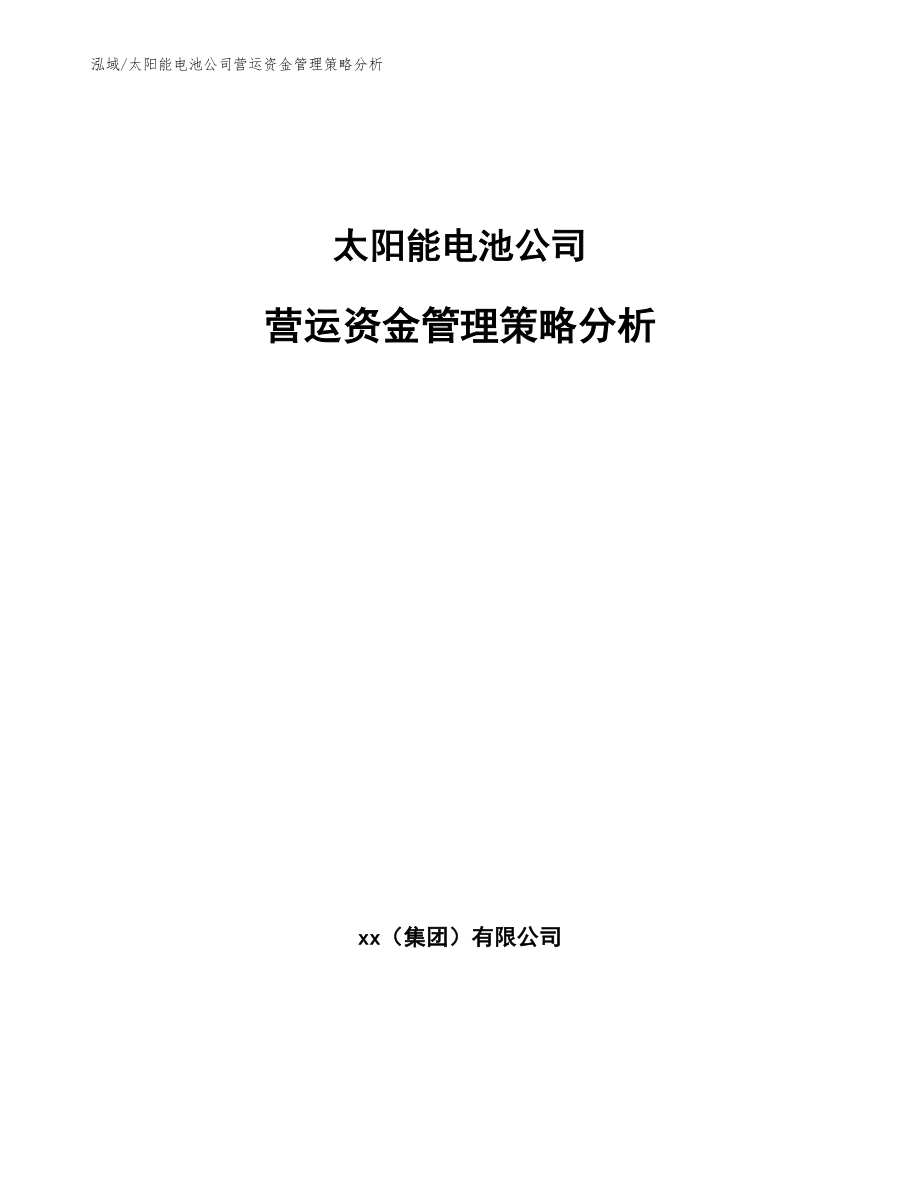 泓域/太阳能电池公司营运资金管理策略分析

太阳能电池公司

营运资金管理策略分析

xx（集团）有限公司